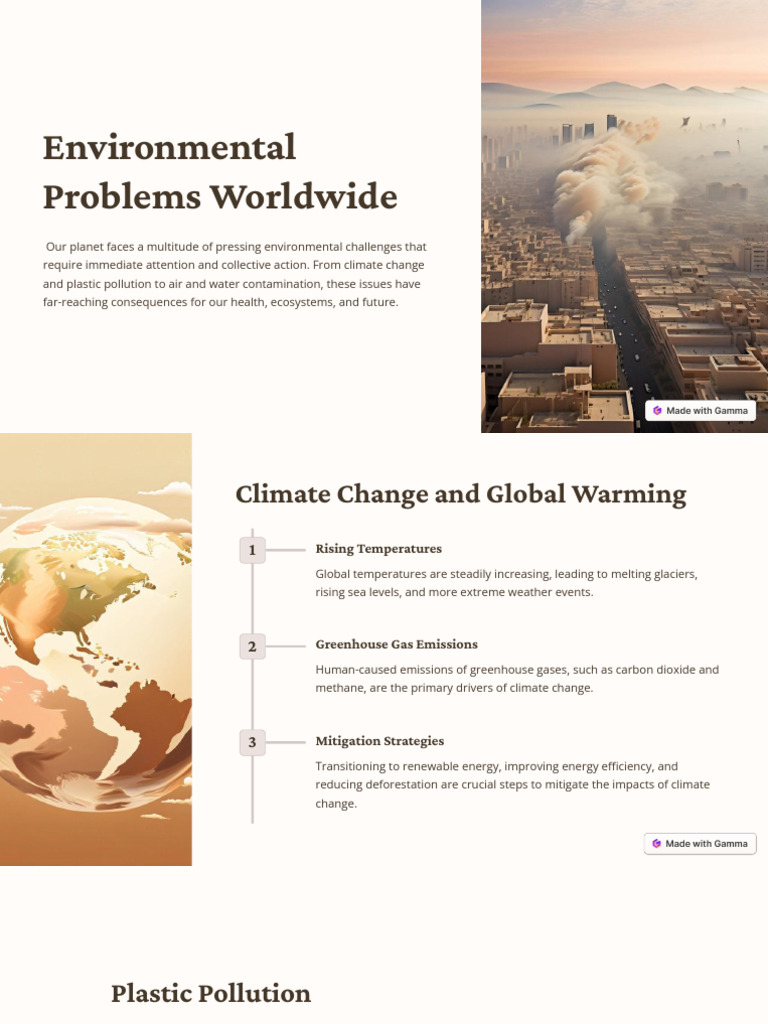 Environmental Problems Worldwide

Our planet faces a multitude of pressing environmental challenges that require immediate attention and collective action. From climate change and plastic pollution to air and water contamination, these issues have far-reaching consequences for our health, ecosystems, and future.

Made with Gamma

Climate Change and Global Warming

1

Rising Temperatures

Global temperatures are steadily increasing, leading to melting glaciers, rising sea levels, and more extreme weather events.

2

Greenhouse Gas Emissions

Human-caused emissions of greenhouse gases, such as carbon dioxide and methane, are the primary drivers of climate change.

3

Mitigation Strategies

Transitioning to renewable energy, improving energy efficiency, and reducing deforestation are crucial steps to mitigate the impacts of climate change.

Made with Gamma

Plastic Pollution